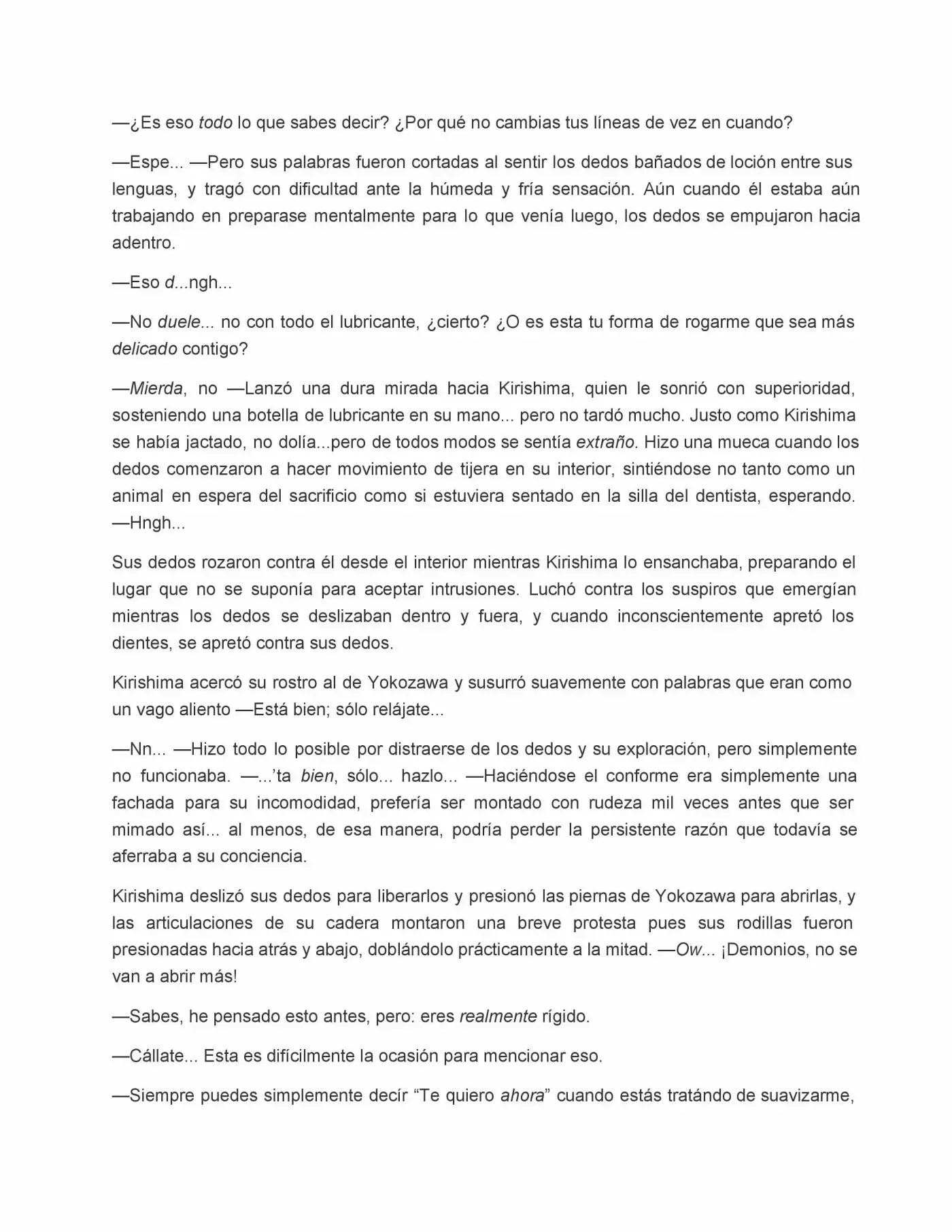 —¿Es eso todo lo que sabes decir? ¿Por qué no cambias tus líneas de vez en cuando?

—Espe... —Pero sus palabras fueron cortadas al sentir los dedos bañados de loción entre sus lenguas, y tragó con dificultad ante la húmeda y fría sensación. Aún cuando él estaba aún trabajando en preparase mentalmente para lo que venía luego, los dedos se empujaron hacia adentro.

—Eso d...ngh...

—No duele... no con todo el lubricante, ¿cierto? ¿O es esta tu forma de rogarme que sea más delicado contigo?

—Mierda, no —Lanzó una dura mirada hacia Kirishima, quien le sonrió con superioridad, sosteniendo una botella de lubricante en su mano... pero no tardó mucho. Justo como Kirishima se había jactado, no dolía...pero de todos modos se sentía extraño. Hizo una mueca cuando los dedos comenzaron a hacer movimiento de tijera en su interior, sintiéndose no tanto como un animal en espera del sacrificio como si estuviera sentado en la silla del dentista, esperando. —Hngh...

Sus dedos rozaron contra él desde el interior mientras Kirishima lo ensanchaba, preparando el lugar que no se suponía para aceptar intrusiones. Luchó contra los suspiros que emergían mientras los dedos se deslizaban dentro y fuera, y cuando inconscientemente apretó los dientes, se apretó contra sus dedos.

Kirishima acercó su rostro al de Yokozawa y susurró suavemente con palabras que eran como un vago aliento —Está bien; sólo relájate...

—Nn... —Hizo todo lo posible por distraerse de los dedos y su exploración, pero simplemente no funcionaba. —...'ta bien, sólo... hazlo... —Haciéndose el conforme era simplemente una fachada para su incomodidad, prefería ser montado con rudeza mil veces antes que ser mimado así... al menos, de esa manera, podría perder la persistente razón que todavía se aferraba a su conciencia.

Kirishima deslizó sus dedos para liberarlos y presionó las piernas de Yokozawa para abrirlas, y las articulaciones de su cadera montaron una breve protesta pues sus rodillas fueron presionadas hacia atrás y abajo, doblándolo prácticamente a la mitad. —Ow... ¡Demonios, no se van a abrir más!

—Sabes, he pensado esto antes, pero: eres realmente rígido.

—Cállate... Esta es difícilmente la ocasión para mencionar eso.

—Siempre puedes simplemente decír "Te quiero ahora" cuando estás tratándo de suavizarme,